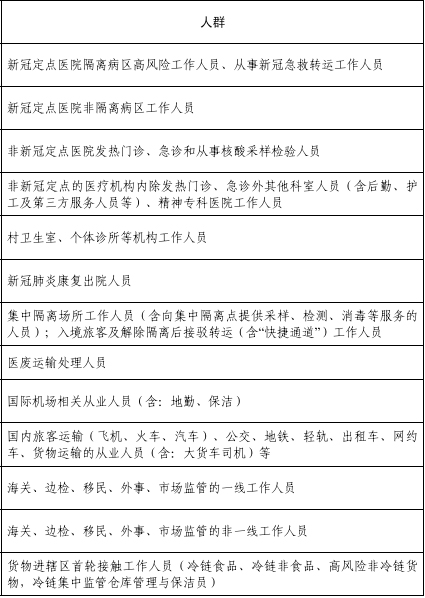 | 人群 |
|---|
| 新冠定点医院隔离病区高风险工作人员、从事新冠急救转运工作人员 |
| 新冠定点医院非隔离病区工作人员 |
| 非新冠定点医院发热门诊、急诊和从事核酸采样检验人员 |
| 非新冠定点的医疗机构内除发热门诊、急诊外其他科室人员（含后勤、护工及第三方服务人员等）、精神专科医院工作人员 |
| 村卫生室、个体诊所等机构工作人员 |
| 新冠肺炎康复出院人员 |
| 集中隔离场所工作人员（含向集中隔离点提供采样、检测、消毒等服务的人员）；入境旅客及解除隔离后接驳转运（含“快捷通道”）工作人员 |
| 医废运输处理人员 |
| 国际机场相关从业人员（含：地勤、保洁） |
| 国内旅客运输（飞机、火车、汽车）、公交、地铁、轻轨、出租车、网约车、货物运输的从业人员（含：大货车司机）等 |
| 海关、边检、移民、外事、市场监管的一线工作人员 |
| 海关、边检、移民、外事、市场监管的非一线工作人员 |
| 货物进辖区首轮接触工作人员（冷链食品、冷链非食品、高风险非冷链货物，冷链集中监管仓库管理与保洁员） |